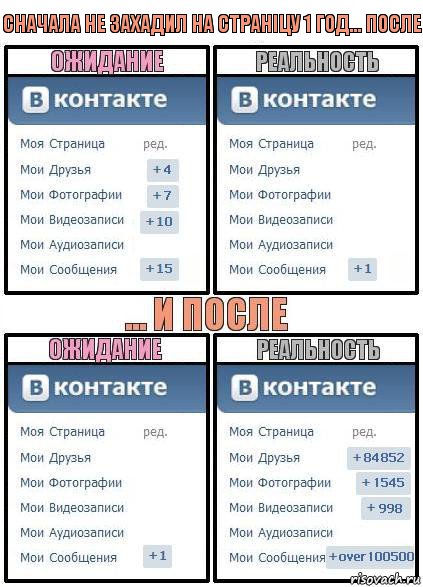 СНАЧАЛА НЕ ЗАХАДИЛ НА СТРАНІЦУ 1 ГОД... ПОСЛЕ

ОЖИДАНИЕ

В контакте

Моя Страница ред.
Мои Друзья +4
Мои Фотографии +7
Мои Видеозаписи +10
Мои Аудиозаписи
Мои Сообщения +15

РЕАЛЬНОСТЬ

В контакте

Моя Страница ред.
Мои Друзья
Мои Фотографии
Мои Видеозаписи
Мои Аудиозаписи
Мои Сообщения +1

... И ПОСЛЕ

ОЖИДАНИЕ

В контакте

Моя Страница ред.
Мои Друзья
Мои Фотографии
Мои Видеозаписи
Мои Аудиозаписи
Мои Сообщения +1

РЕАЛЬНОСТЬ

В контакте

Моя Страница ред.
Мои Друзья +84852
Мои Фотографии +1545
Мои Видеозаписи +998
Мои Аудиозаписи
Мои Сообщения +over 100500

risovach.ru